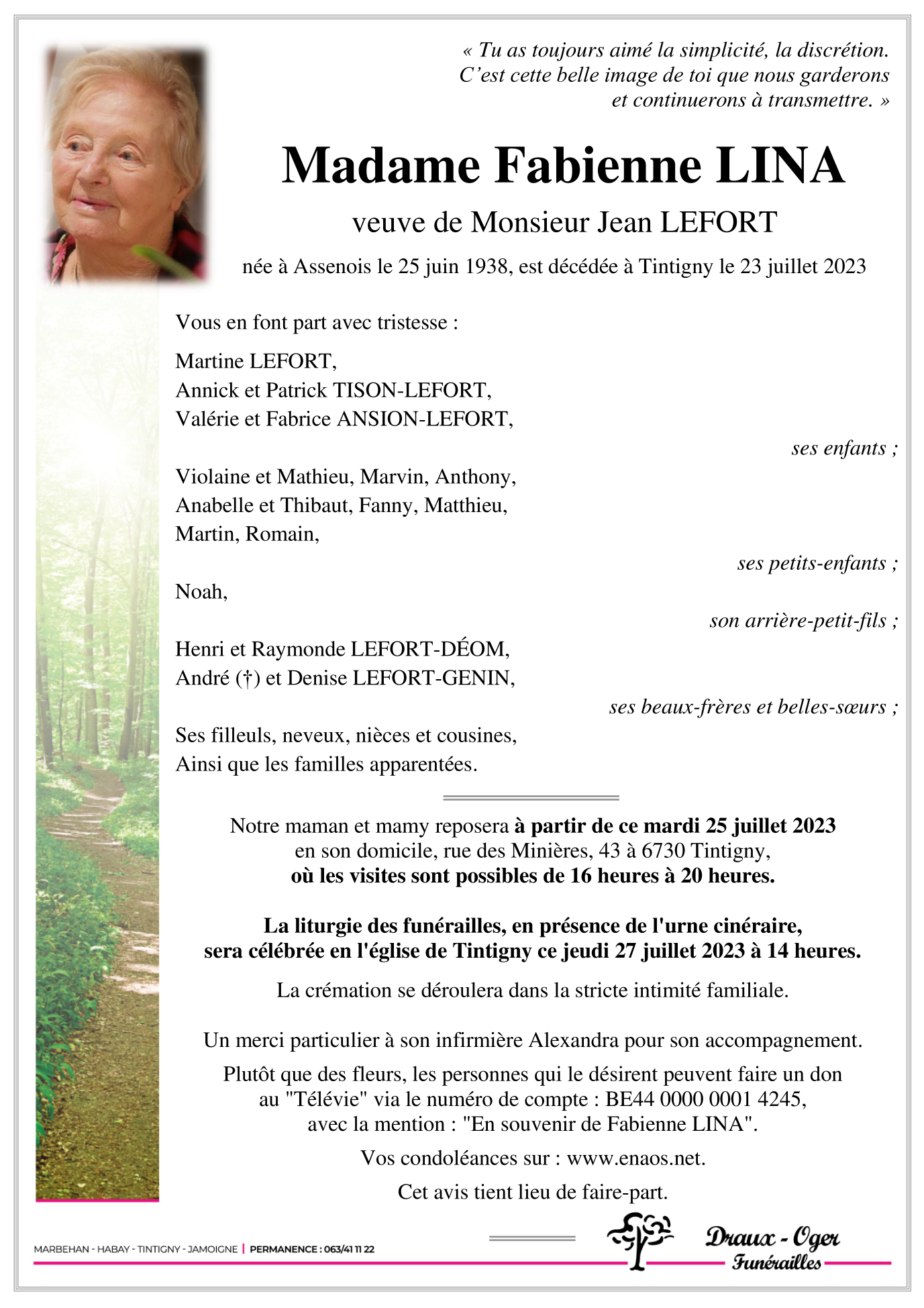 « Tu as toujours aimé la simplicité, la discrétion. C'est cette belle image de toi que nous garderons et continuerons à transmettre. »

Madame Fabienne LINA

veuve de Monsieur Jean LEFORT

née à Assenois le 25 juin 1938, est décédée à Tintigny le 23 juillet 2023

Vous en font part avec tristesse :

Martine LEFORT,
Annick et Patrick TISON-LEFORT,
Valérie et Fabrice ANSION-LEFORT,

ses enfants ;

Violaine et Mathieu, Marvin, Anthony,
Anabelle et Thibaut, Fanny, Matthieu,
Martin, Romain,

ses petits-enfants ;

Noah,

son arrière-petit-fils ;

Henri et Raymonde LEFORT-DÉOM,
André (†) et Denise LEFORT-GENIN,

ses beaux-frères et belles-sœurs ;

Ses filleuls, neveux, nièces et cousines,
Ainsi que les familles apparentées.

Notre maman et mamy reposera à partir de ce mardi 25 juillet 2023 en son domicile, rue des Minières, 43 à 6730 Tintigny, où les visites sont possibles de 16 heures à 20 heures.

La liturgie des funérailles, en présence de l'urne cinéraire, sera célébrée en l'église de Tintigny ce jeudi 27 juillet 2023 à 14 heures.

La crémation se déroulera dans la stricte intimité familiale.

Un merci particulier à son infirmière Alexandra pour son accompagnement.

Plutôt que des fleurs, les personnes qui le désirent peuvent faire un don au "Télévie" via le numéro de compte : BE44 0000 0001 4245, avec la mention : "En souvenir de Fabienne LINA".

Vos condoléances sur : www.enaos.net.

Cet avis tient lieu de faire-part.

MARBEHAN - HABAY - TINTIGNY - JAMOIGNE | PERMANENCE : 063/41 11 22

Draux - Oger
Funérailles